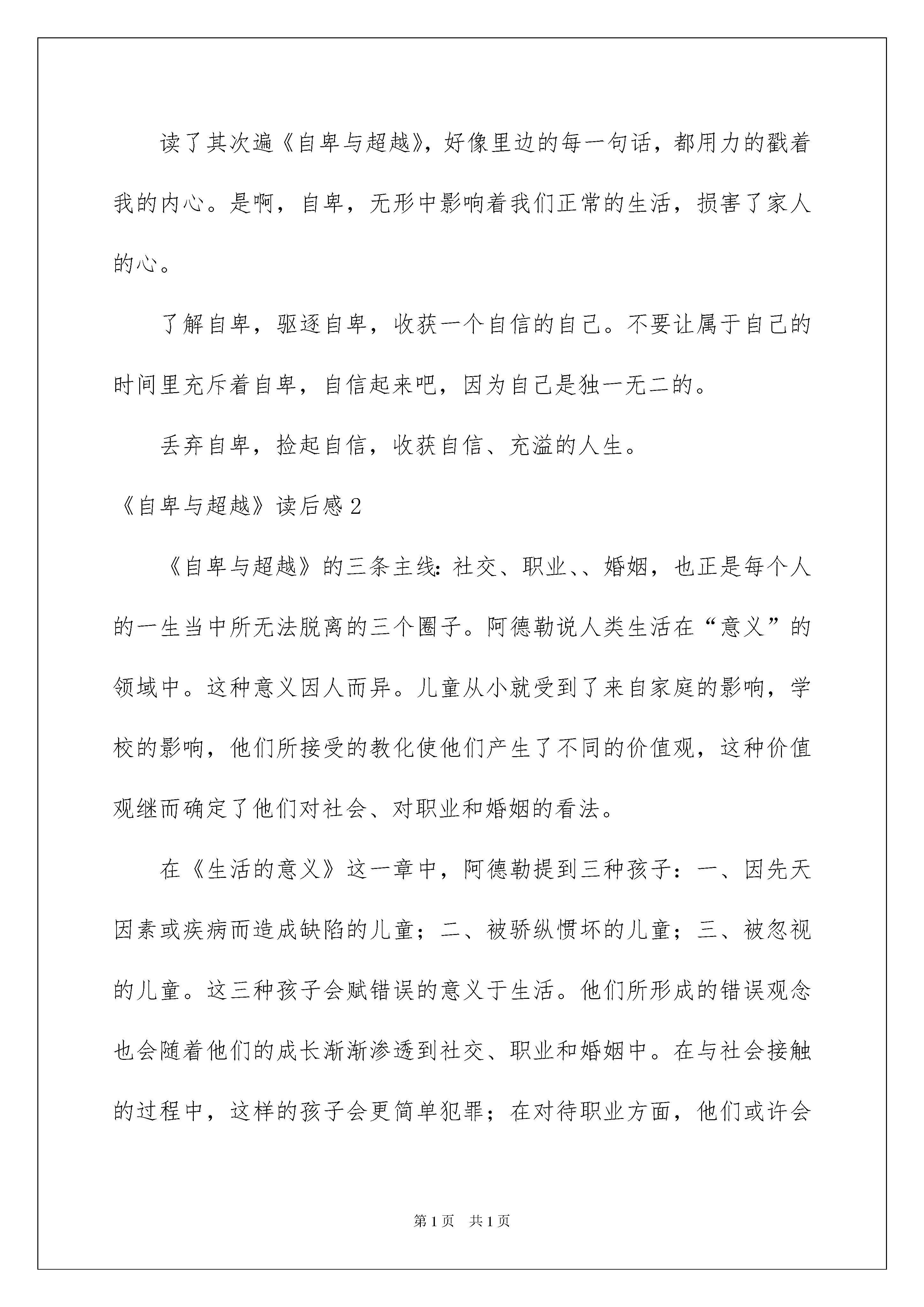 读了其次遍《自卑与超越》，好像里边的每一句话，都用力的戳着我的内心。是啊，自卑，无形中影响着我们正常的生活，损害了家人的心。

了解自卑，驱逐自卑，收获一个自信的自己。不要让属于自己的时间里充斥着自卑，自信起来吧，因为自己是独一无二的。

丢弃自卑，捡起自信，收获自信、充溢的人生。

《自卑与超越》读后感2

《自卑与超越》的三条主线：社交、职业、、婚姻，也正是每个人的一生当中所无法脱离的三个圈子。阿德勒说人类生活在“意义”的领域中。这种意义因人而异。儿童从小就受到了来自家庭的影响，学校的影响，他们所接受的教化使他们产生了不同的价值观，这种价值观继而确定了他们对社会、对职业和婚姻的看法。

在《生活的意义》这一章中，阿德勒提到三种孩子：一、因先天因素或疾病而造成缺陷的儿童；二、被骄纵惯坏的儿童；三、被忽视的儿童。这三种孩子会赋错误的意义于生活。他们所形成的错误观念也会随着他们的成长渐渐渗透到社交、职业和婚姻中。在与社会接触的过程中，这样的孩子会更简单犯罪；在对待职业方面，他们或许会

第1页 共1页